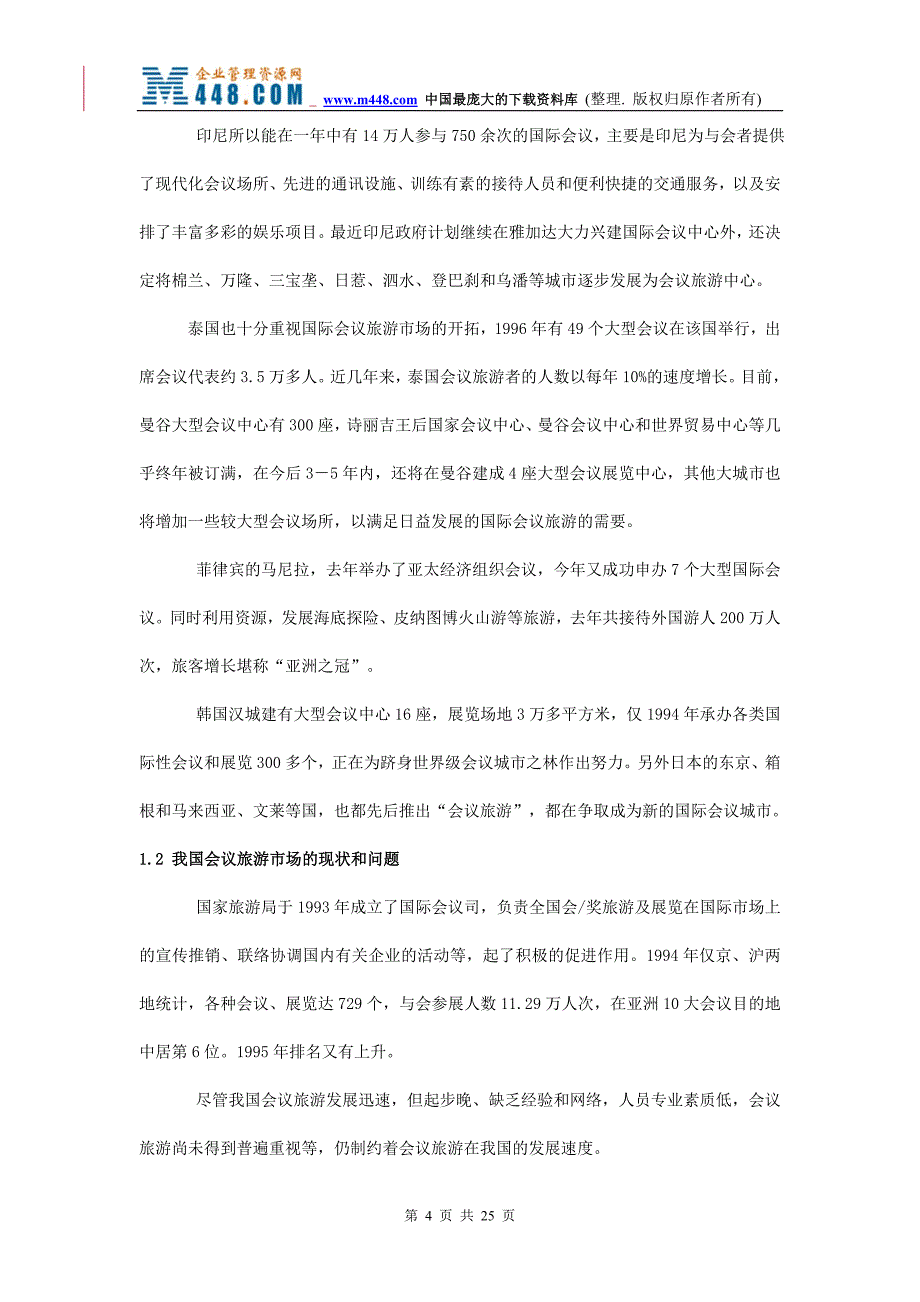 企业管理资源网 M448.COM _ www.m448.com 中国最庞大的下载资料库 (整理. 版权归原作者所有)

印尼所以能在一年中有 14 万人参与 750 余次的国际会议，主要是印尼为与会者提供了现代化会议场所、先进的通讯设施、训练有素的接待人员和便利快捷的交通服务，以及安排了丰富多彩的娱乐项目。最近印尼政府计划继续在雅加达大力兴建国际会议中心外，还决定将棉兰、万隆、三宝垄、日惹、泗水、登巴刹和乌潘等城市逐步发展为会议旅游中心。

泰国也十分重视国际会议旅游市场的开拓，1996 年有 49 个大型会议在该国举行，出席会议代表约 3.5 万多人。近几年来，泰国会议旅游者的人数以每年 10%的速度增长。目前，曼谷大型会议中心有 300 座，诗丽吉王后国家会议中心、曼谷会议中心和世界贸易中心等几乎终年被订满，在今后 3－5 年内，还将在曼谷建成 4 座大型会议展览中心，其他大城市也将增加一些较大型会议场所，以满足日益发展的国际会议旅游的需要。

菲律宾的马尼拉，去年举办了亚太经济组织会议，今年又成功申办 7 个大型国际会议。同时利用资源，发展海底探险、皮纳图博火山游等旅游，去年共接待外国游人 200 万人次，旅客增长堪称“亚洲之冠”。

韩国汉城建有大型会议中心 16 座，展览场地 3 万多平方米，仅 1994 年承办各类国际性会议和展览 300 多个，正在为跻身世界级会议城市之林作出努力。另外日本的东京、箱根和马来西亚、文莱等国，也都先后推出“会议旅游”，都在争取成为新的国际会议城市。

1.2 我国会议旅游市场的现状和问题

国家旅游局于 1993 年成立了国际会议司，负责全国会/奖旅游及展览在国际市场上的宣传推销、联络协调国内有关企业的活动等，起了积极的促进作用。1994 年仅京、沪两地统计，各种会议、展览达 729 个，与会参展人数 11.29 万人次，在亚洲 10 大会议目的地中居第 6 位。1995 年排名又有上升。

尽管我国会议旅游发展迅速，但起步晚、缺乏经验和网络，人员专业素质低，会议旅游尚未得到普遍重视等，仍制约着会议旅游在我国的发展速度。

第 4 页 共 25 页